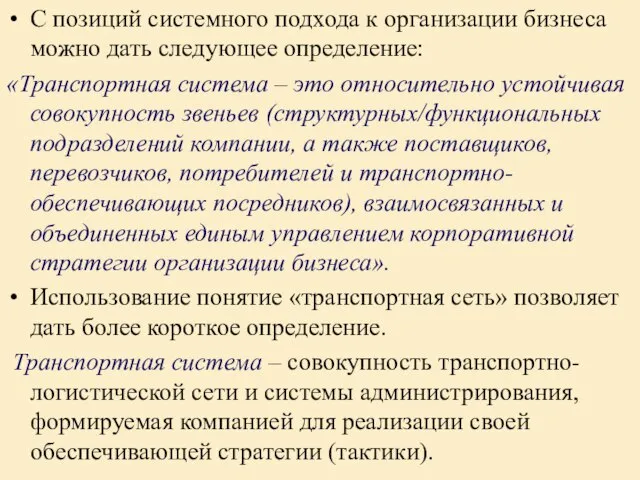 • С позиций системного подхода к организации бизнеса можно дать следующее определение:

«Транспортная система – это относительно устойчивая совокупность звеньев (структурных/функциональных подразделений компании, а также поставщиков, перевозчиков, потребителей и транспортно-обеспечивающих посредников), взаимосвязанных и объединенных единым управлением корпоративной стратегии организации бизнеса».

• Использование понятие «транспортная сеть» позволяет дать более короткое определение.

Транспортная система – совокупность транспортно-логистической сети и системы администрирования, формируемая компанией для реализации своей обеспечивающей стратегии (тактики).